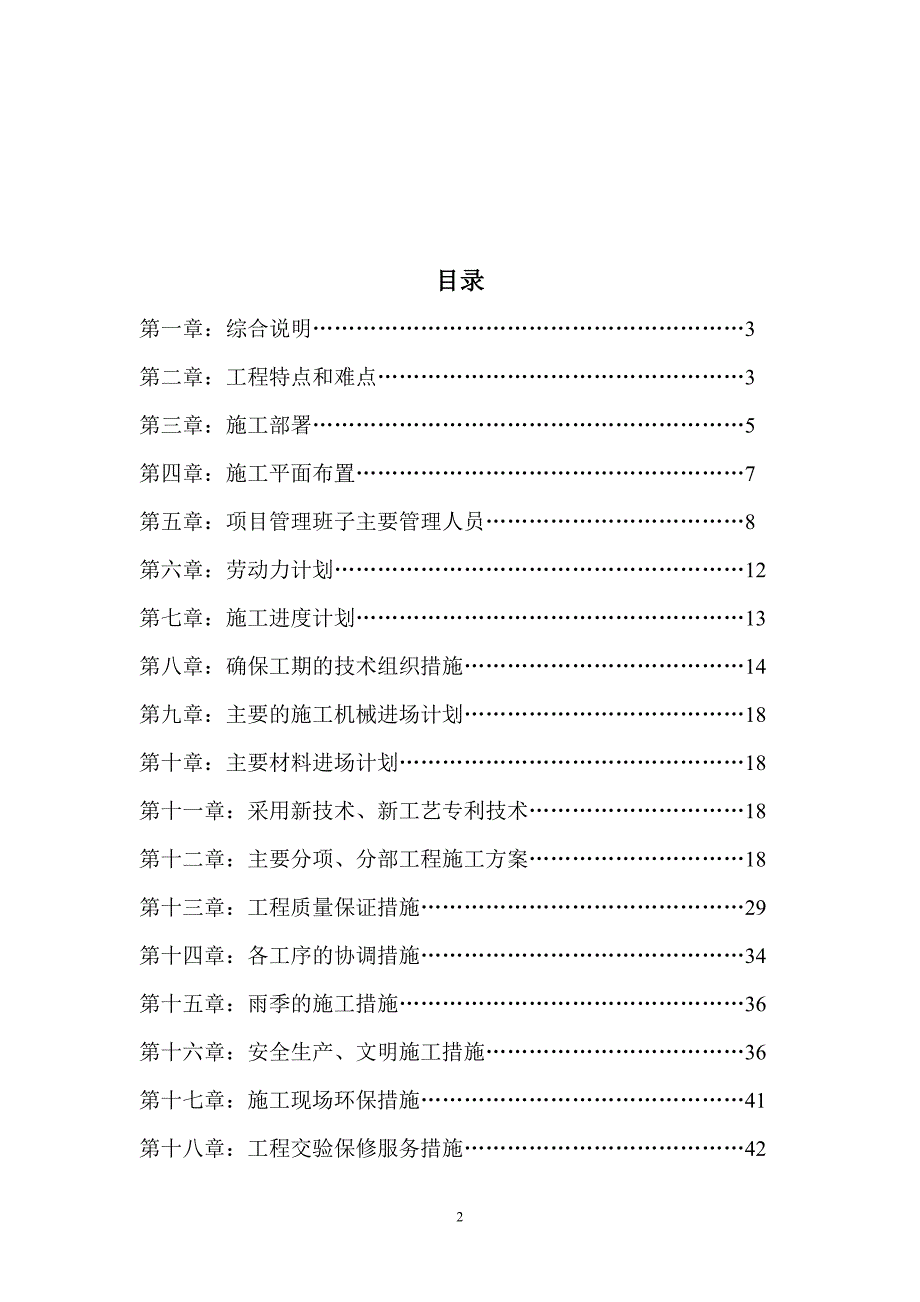 目录

第一章：综合说明……………………………………………………3

第二章：工程特点和难点……………………………………………3

第三章：施工部署……………………………………………………5

第四章：施工平面布置………………………………………………7

第五章：项目管理班子主要管理人员………………………………8

第六章：劳动力计划…………………………………………………12

第七章：施工进度计划………………………………………………13

第八章：确保工期的技术组织措施…………………………………14

第九章：主要的施工机械进场计划…………………………………18

第十章：主要材料进场计划…………………………………………18

第十一章：采用新技术、新工艺专利技术…………………………18

第十二章：主要分项、分部工程施工方案…………………………18

第十三章：工程质量保证措施………………………………………29

第十四章：各工序的协调措施………………………………………34

第十五章：雨季的施工措施…………………………………………36

第十六章：安全生产、文明施工措施………………………………36

第十七章：施工现场环保措施………………………………………41

第十八章：工程交验保修服务措施…………………………………42

2